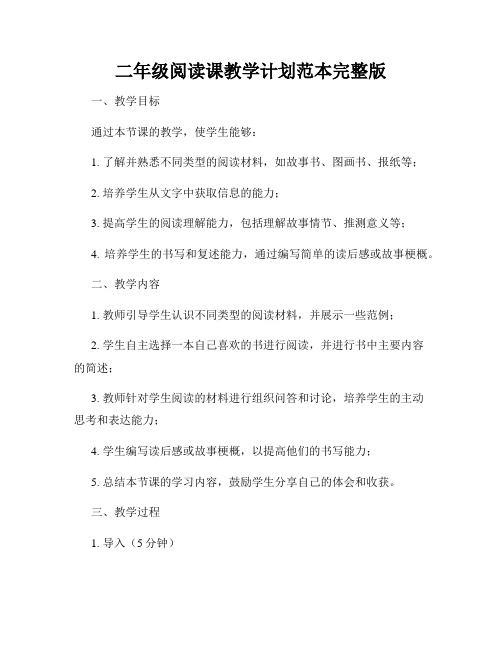 二年级阅读课教学计划范本完整版

一、教学目标

通过本节课的教学，使学生能够：

1. 了解并熟悉不同类型的阅读材料，如故事书、图画书、报纸等；

2. 培养学生从文字中获取信息的能力；

3. 提高学生的阅读理解能力，包括理解故事情节、推测意义等；

4. 培养学生的书写和复述能力，通过编写简单的读后感或故事梗概。

二、教学内容

1. 教师引导学生认识不同类型的阅读材料，并展示一些范例；

2. 学生自主选择一本自己喜欢的书进行阅读，并进行书中主要内容的简述；

3. 教师针对学生阅读的材料进行组织问答和讨论，培养学生的主动思考和表达能力；

4. 学生编写读后感或故事梗概，以提高他们的书写能力；

5. 总结本节课的学习内容，鼓励学生分享自己的体会和收获。

三、教学过程

1. 导入（5 分钟）